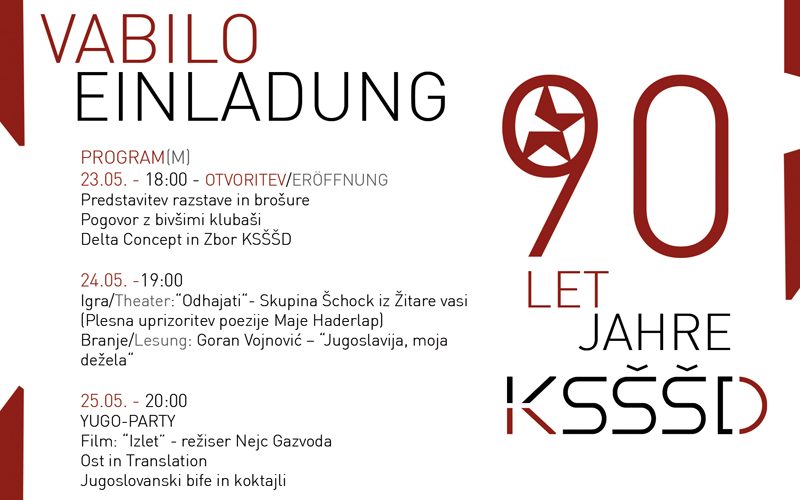 VABILO
EINLADUNG

PROGRAM(M)
23.05. - 18:00 - OTVORITEV/ERÖFFNUNG
Predstavitev razstave in brošure
Pogovor z bivšimi klubaši
Delta Concept in Zbor KSŠŠD

24.05. -19:00
Igra/Theater:"Odhajati"- Skupina Šchock iz Žitare vasi
(Plesna uprizoritev poezije Maje Haderlap)
Branje/Lesung: Goran Vojnović – "Jugoslavija, moja dežela"

25.05. - 20:00
YUGO-PARTY
Film: "Izlet" - režiser Nejc Gazvoda
Ost in Translation
Jugoslovanski bife in koktajli

90
LET
JAHRE
KSŠŠD